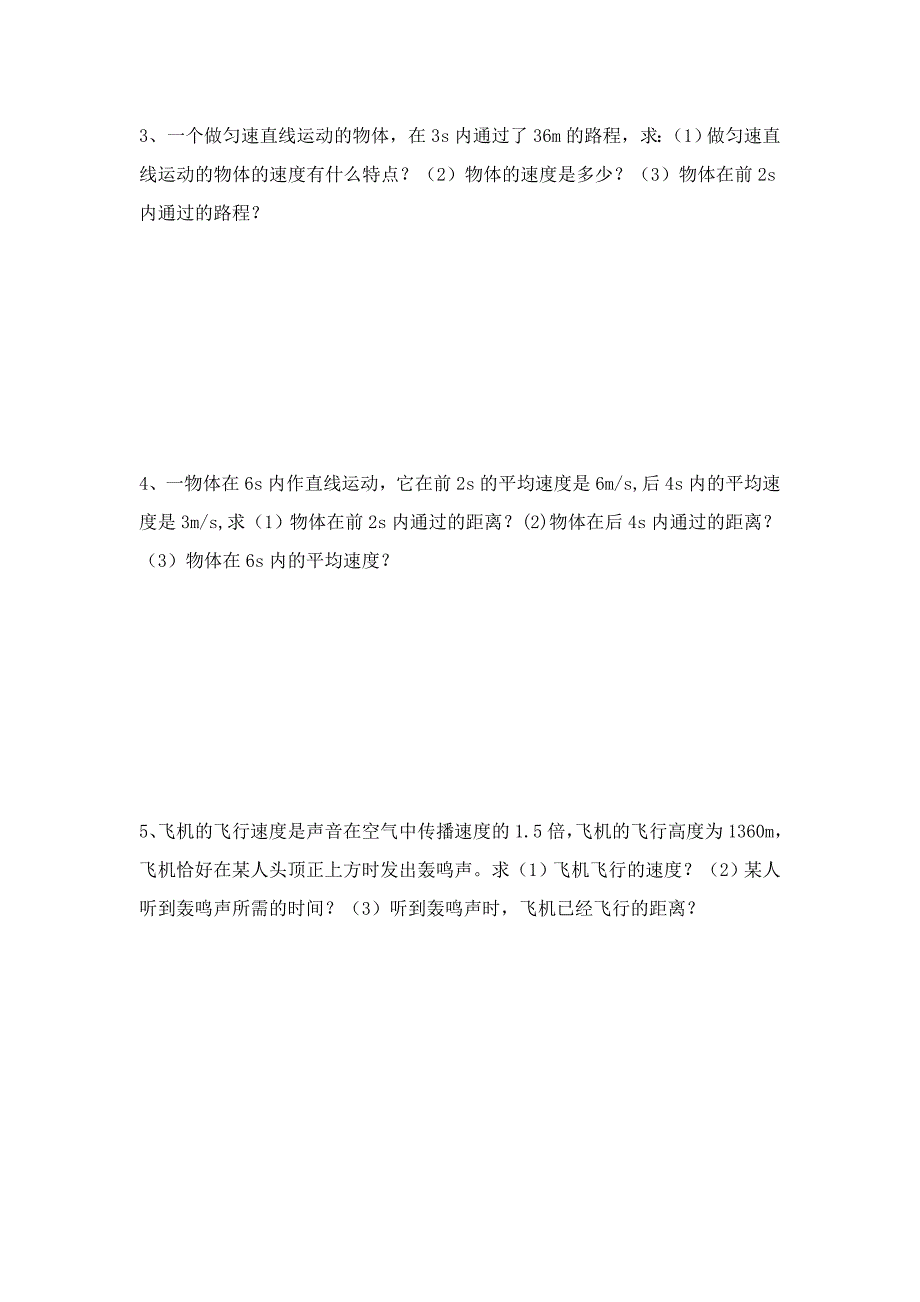 3、一个做匀速直线运动的物体，在 3s 内通过了 36m 的路程，求:（1）做匀速直线运动的物体的速度有什么特点？（2）物体的速度是多少？（3）物体在前 2s 内通过的路程？

4、一物体在 6s 内作直线运动，它在前 2s 的平均速度是 6m/s,后 4s 内的平均速度是 3m/s,求（1）物体在前 2s 内通过的距离？(2)物体在后 4s 内通过的距离？（3）物体在 6s 内的平均速度？

5、飞机的飞行速度是声音在空气中传播速度的 1.5 倍,飞机的飞行高度为 1360m,飞机恰好在某人头顶正上方时发出轰鸣声。求（1）飞机飞行的速度？（2）某人听到轰鸣声所需的时间？（3）听到轰鸣声时，飞机已经飞行的距离？